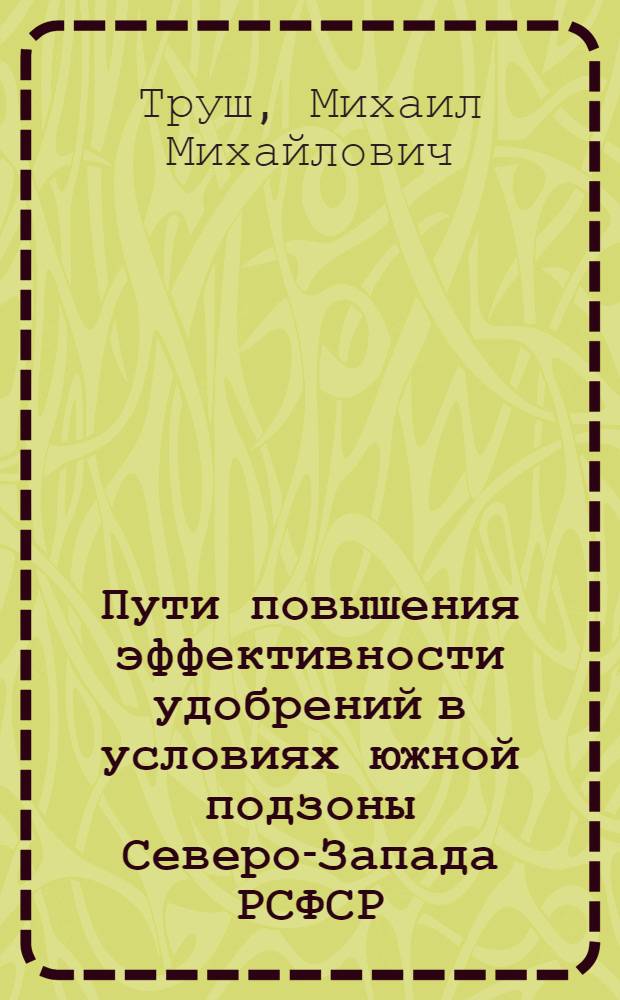 Труш, Михаил Михайлович

Пути повышения эффективности удобрений в условиях южной подзоны Северо-Запада РСФСР